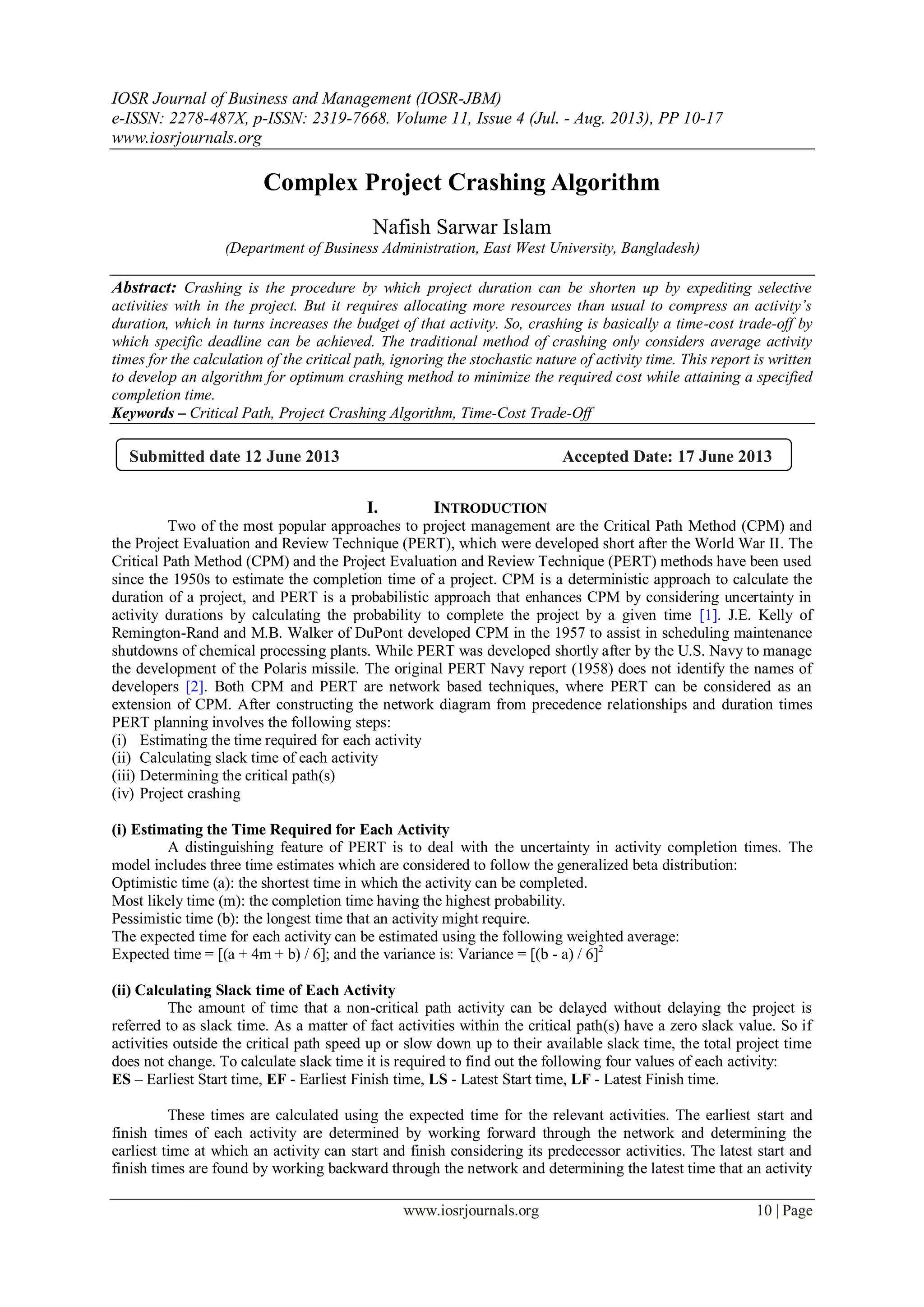 IOSR Journal of Business and Management (IOSR-JBM)
e-ISSN: 2278-487X, p-ISSN: 2319-7668. Volume 11, Issue 4 (Jul. - Aug. 2013), PP 10-17
www.iosrjournals.org

Complex Project Crashing Algorithm

Nafish Sarwar Islam
(Department of Business Administration, East West University, Bangladesh)

Abstract: Crashing is the procedure by which project duration can be shorten up by expediting selective activities with in the project. But it requires allocating more resources than usual to compress an activity's duration, which in turns increases the budget of that activity. So, crashing is basically a time-cost trade-off by which specific deadline can be achieved. The traditional method of crashing only considers average activity times for the calculation of the critical path, ignoring the stochastic nature of activity time. This report is written to develop an algorithm for optimum crashing method to minimize the required cost while attaining a specified completion time.
Keywords – Critical Path, Project Crashing Algorithm, Time-Cost Trade-Off

Submitted date 12 June 2013 Accepted Date: 17 June 2013

I. INTRODUCTION

Two of the most popular approaches to project management are the Critical Path Method (CPM) and the Project Evaluation and Review Technique (PERT), which were developed short after the World War II. The Critical Path Method (CPM) and the Project Evaluation and Review Technique (PERT) methods have been used since the 1950s to estimate the completion time of a project. CPM is a deterministic approach to calculate the duration of a project, and PERT is a probabilistic approach that enhances CPM by considering uncertainty in activity durations by calculating the probability to complete the project by a given time [1]. J.E. Kelly of Remington-Rand and M.B. Walker of DuPont developed CPM in the 1957 to assist in scheduling maintenance shutdowns of chemical processing plants. While PERT was developed shortly after by the U.S. Navy to manage the development of the Polaris missile. The original PERT Navy report (1958) does not identify the names of developers [2]. Both CPM and PERT are network based techniques, where PERT can be considered as an extension of CPM. After constructing the network diagram from precedence relationships and duration times PERT planning involves the following steps:
(i) Estimating the time required for each activity
(ii) Calculating slack time of each activity
(iii) Determining the critical path(s)
(iv) Project crashing

(i) Estimating the Time Required for Each Activity
A distinguishing feature of PERT is to deal with the uncertainty in activity completion times. The model includes three time estimates which are considered to follow the generalized beta distribution:
Optimistic time (a): the shortest time in which the activity can be completed.
Most likely time (m): the completion time having the highest probability.
Pessimistic time (b): the longest time that an activity might require.
The expected time for each activity can be estimated using the following weighted average:
Expected time = [(a + 4m + b) / 6]; and the variance is: Variance = $[(b - a) / 6]^2$

(ii) Calculating Slack time of Each Activity
The amount of time that a non-critical path activity can be delayed without delaying the project is referred to as slack time. As a matter of fact activities within the critical path(s) have a zero slack value. So if activities outside the critical path speed up or slow down up to their available slack time, the total project time does not change. To calculate slack time it is required to find out the following four values of each activity:
ES – Earliest Start time, EF - Earliest Finish time, LS - Latest Start time, LF - Latest Finish time.

These times are calculated using the expected time for the relevant activities. The earliest start and finish times of each activity are determined by working forward through the network and determining the earliest time at which an activity can start and finish considering its predecessor activities. The latest start and finish times are found by working backward through the network and determining the latest time that an activity

www.iosrjournals.org 10 | Page